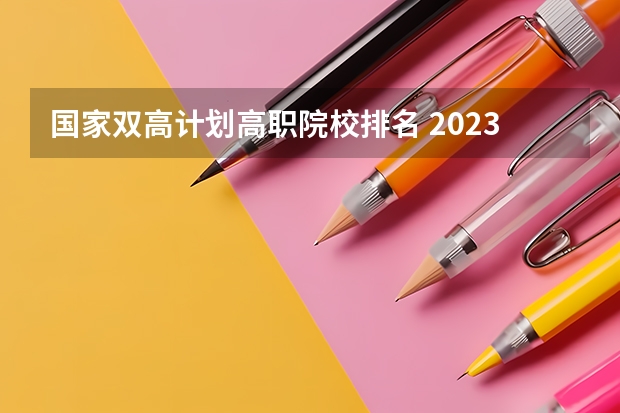 国家双高计划高职院校排名 2023